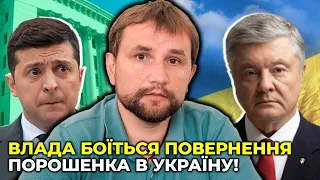 ВЛАДА БОЇТЬСЯ ПОВЕРНЕННЯ ПОРОШЕНКА В УКРАЇНУ!